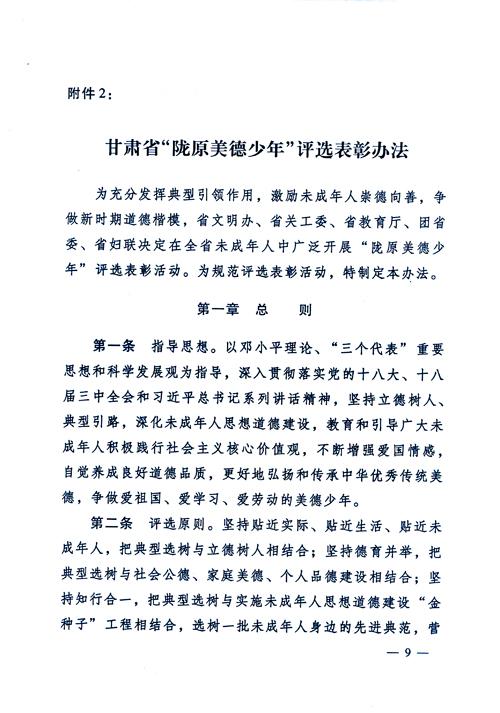 附件2：

甘肃省“陇原美德少年”评选表彰办法

为充分发挥典型引领作用，激励未成年人崇德向善，争做新时期道德楷模，省文明办、省关工委、省教育厅、团省委、省妇联决定在全省未成年人中广泛开展“陇原美德少年”评选表彰活动。为规范评选表彰活动，特制定本办法。

第一章 总 则

第一条 指导思想。以邓小平理论、“三个代表”重要思想和科学发展观为指导，深入贯彻落实党的十八大、十八届三中全会和习近平总书记系列讲话精神，坚持立德树人、典型引路，深化未成年人思想道德建设，教育和引导广大未成年人积极践行社会主义核心价值观，不断增强爱国情感，自觉养成良好道德品质，更好地弘扬和传承中华优秀传统美德，争做爱祖国、爱学习、爱劳动的美德少年。

第二条 评选原则。坚持贴近实际、贴近生活、贴近未成年人，把典型选树与立德树人相结合；坚持德育并举，把典型选树与社会公德、家庭美德、个人品德建设相结合；坚持知行合一，把典型选树与实施未成年人思想道德建设“金种子”工程相结合，选树一批未成年人身边的先进典范，营

— 9 —